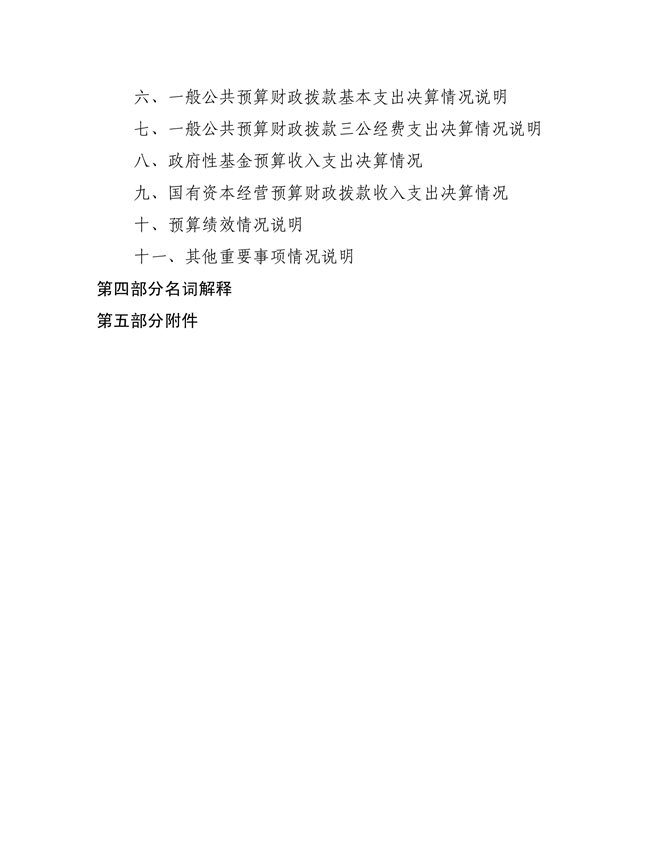 六、一般公共预算财政拨款基本支出决算情况说明

七、一般公共预算财政拨款三公经费支出决算情况说明

八、政府性基金预算收入支出决算情况

九、国有资本经营预算财政拨款收入支出决算情况

十、预算绩效情况说明

十一、其他重要事项情况说明

第四部分名词解释

第五部分附件